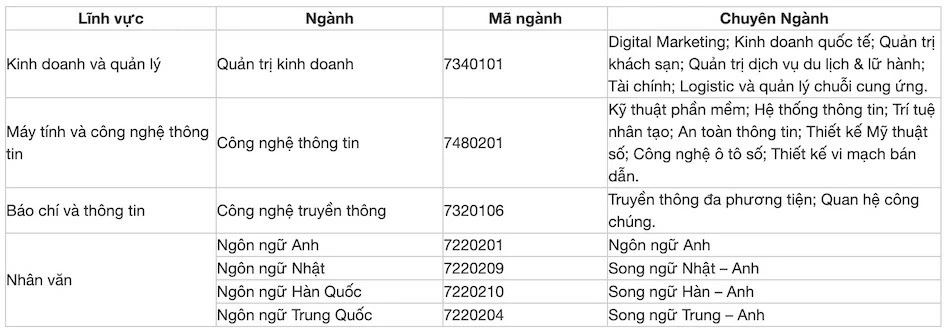 | Lĩnh vực | Ngành | Mã ngành | Chuyên Ngành |
|---|---|---|---|
| Kinh doanh và quản lý | Quản trị kinh doanh | 7340101 | Digital Marketing; Kinh doanh quốc tế; Quản trị khách sạn; Quản trị dịch vụ du lịch & lữ hành; Tài chính; Logistic và quản lý chuỗi cung ứng. |
| Máy tính và công nghệ thông tin | Công nghệ thông tin | 7480201 | Kỹ thuật phần mềm; Hệ thống thông tin; Trí tuệ nhân tạo; An toàn thông tin; Thiết kế Mỹ thuật số; Công nghệ ô tô số; Thiết kế vi mạch bán dẫn. |
| Báo chí và thông tin | Công nghệ truyền thông | 7320106 | Truyền thông đa phương tiện; Quan hệ công chúng. |
| Nhân văn | Ngôn ngữ Anh | 7220201 | Ngôn ngữ Anh |
| | Ngôn ngữ Nhật | 7220209 | Song ngữ Nhật – Anh |
| | Ngôn ngữ Hàn Quốc | 7220210 | Song ngữ Hàn – Anh |
| | Ngôn ngữ Trung Quốc | 7220204 | Song ngữ Trung – Anh |